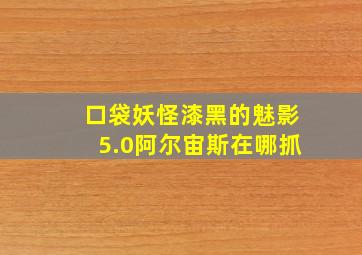 口袋妖怪漆黑的魅影
5.0阿尔宙斯在哪抓